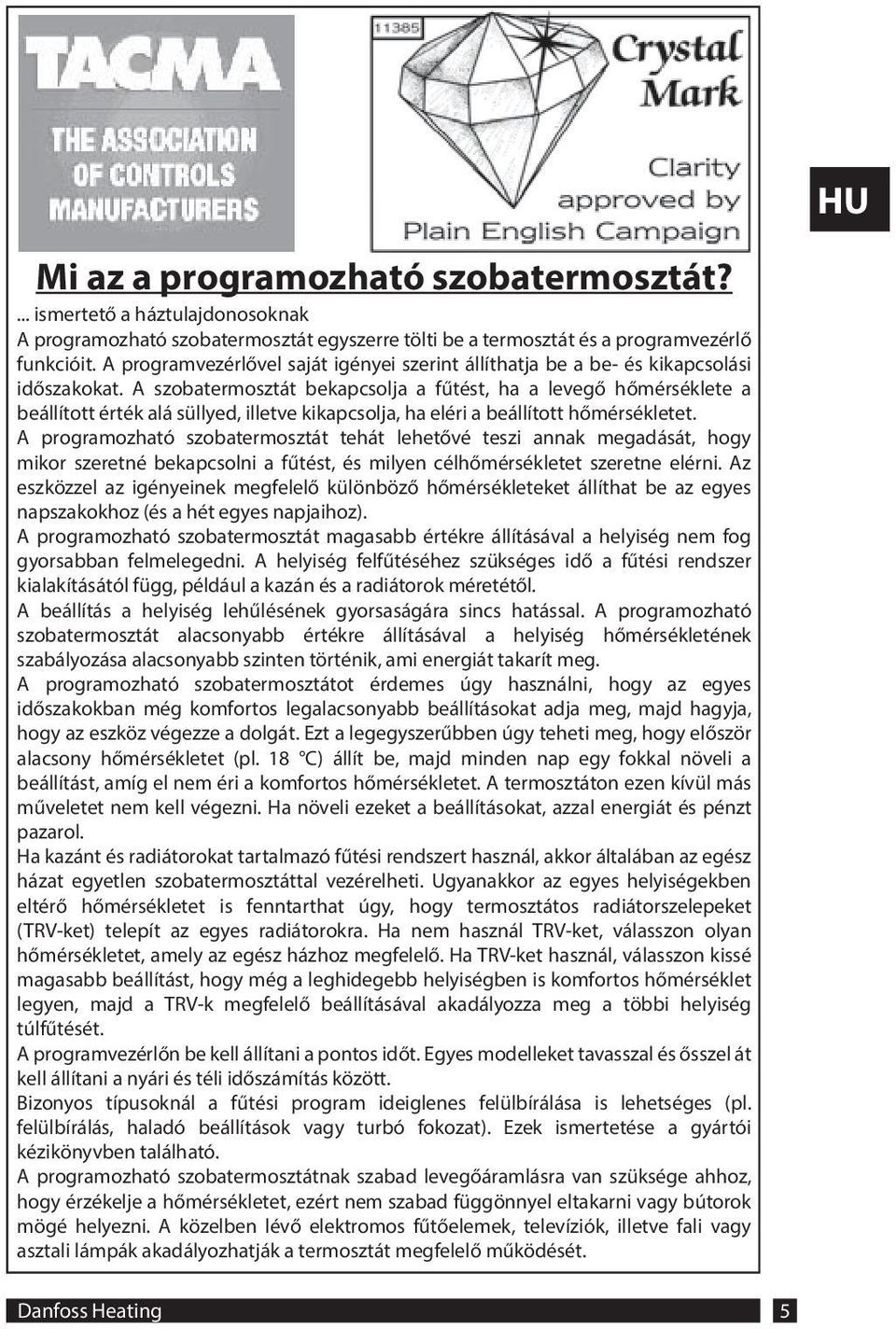 TACMA
THE ASSOCIATION OF CONTROLS MANUFACTURERS

11385
Crystal Mark
Clarity approved by Plain English Campaign

HU

Mi az a programozható szobatermosztát?
... ismertető a háztulajdonosoknak
A programozható szobatermosztát egyszerre tölti be a termosztát és a programvezérlő funkcióit. A programvezérlővel saját igényei szerint állíthatja be a be- és kikapcsolási időszakokat. A szobatermosztát bekapcsolja a fűtést, ha a levegő hőmérséklete a beállított érték alá süllyed, illetve kikapcsolja, ha eléri a beállított hőmérsékletet.
A programozható szobatermosztát tehát lehetővé teszi annak megadását, hogy mikor szeretné bekapcsolni a fűtést, és milyen célhőmérsékletet szeretne elérni. Az eszközzel az igényeinek megfelelő különböző hőmérsékleteket állíthat be az egyes napszakokhoz (és a hét egyes napjaihoz).
A programozható szobatermosztát magasabb értékre állításával a helyiség nem fog gyorsabban felmelegedni. A helyiség felfűtéséhez szükséges idő a fűtési rendszer kialakításától függ, például a kazán és a radiátorok méretétől.
A beállítás a helyiség lehűlésének gyorsaságára sincs hatással. A programozható szobatermosztát alacsonyabb értékre állításával a helyiség hőmérsékletének szabályozása alacsonyabb szinten történik, ami energiát takarít meg.
A programozható szobatermosztátot érdemes úgy használni, hogy az egyes időszakokban még komfortos legalacsonyabb beállításokat adja meg, majd hagyja, hogy az eszköz végezze a dolgát. Ezt a legegyszerűbben úgy teheti meg, hogy először alacsony hőmérsékletet (pl. 18 °C) állít be, majd minden nap egy fokkal növeli a beállítást, amíg el nem éri a komfortos hőmérsékletet. A termosztáton ezen kívül más műveletet nem kell végezni. Ha növeli ezeket a beállításokat, azzal energiát és pénzt pazarol.
Ha kazánt és radiátorokat tartalmazó fűtési rendszert használ, akkor általában az egész házat egyetlen szobatermosztáttal vezérelheti. Ugyanakkor az egyes helyiségekben eltérő hőmérsékletet is fenntarthat úgy, hogy termosztátos radiátorszelepeket (TRV-ket) telepít az egyes radiátorokra. Ha nem használ TRV-ket, válasszon olyan hőmérsékletet, amely az egész házhoz megfelelő. Ha TRV-ket használ, válasszon kissé magasabb beállítást, hogy még a leghidegebb helyiségben is komfortos hőmérséklet legyen, majd a TRV-k megfelelő beállításával akadályozza meg a többi helyiség túlfűtését.
A programvezérlőn be kell állítani a pontos időt. Egyes modelleket tavasszal és ősszel át kell állítani a nyári és téli időszámítás között.
Bizonyos típusoknál a fűtési program ideiglenes felülbírálása is lehetséges (pl. felülbírálás, haladó beállítások vagy turbó fokozat). Ezek ismertetése a gyártói kézikönyvben található.
A programozható szobatermosztátnak szabad levegőáramlásra van szüksége ahhoz, hogy érzékelje a hőmérsékletet, ezért nem szabad függönnyel eltakarni vagy bútorok mögé helyezni. A közelben lévő elektromos fűtőelemek, televíziók, illetve fali vagy asztali lámpák akadályozhatják a termosztát megfelelő működését.

Danfoss Heating
5